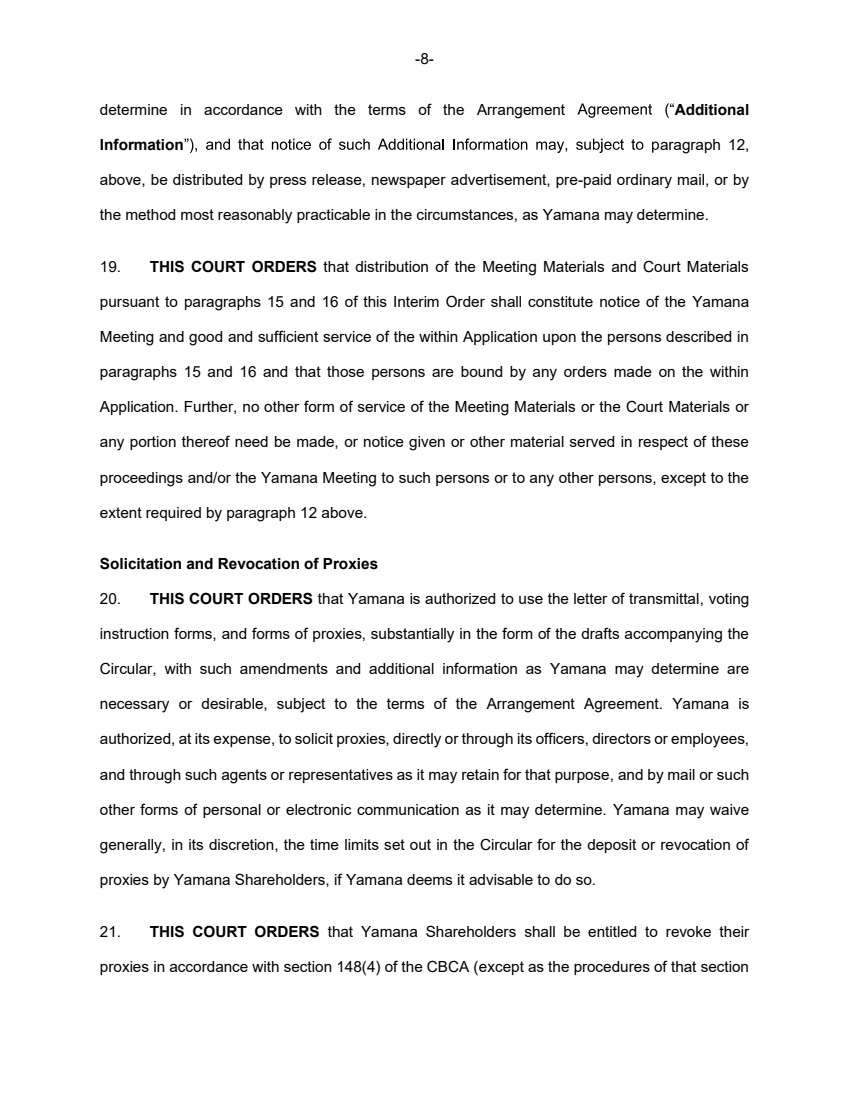 -8-

determine in accordance with the terms of the Arrangement Agreement (“Additional Information”), and that notice of such Additional Information may, subject to paragraph 12, above, be distributed by press release, newspaper advertisement, pre-paid ordinary mail, or by the method most reasonably practicable in the circumstances, as Yamana may determine.

19. THIS COURT ORDERS that distribution of the Meeting Materials and Court Materials pursuant to paragraphs 15 and 16 of this Interim Order shall constitute notice of the Yamana Meeting and good and sufficient service of the within Application upon the persons described in paragraphs 15 and 16 and that those persons are bound by any orders made on the within Application. Further, no other form of service of the Meeting Materials or the Court Materials or any portion thereof need be made, or notice given or other material served in respect of these proceedings and/or the Yamana Meeting to such persons or to any other persons, except to the extent required by paragraph 12 above.

Solicitation and Revocation of Proxies

20. THIS COURT ORDERS that Yamana is authorized to use the letter of transmittal, voting instruction forms, and forms of proxies, substantially in the form of the drafts accompanying the Circular, with such amendments and additional information as Yamana may determine are necessary or desirable, subject to the terms of the Arrangement Agreement. Yamana is authorized, at its expense, to solicit proxies, directly or through its officers, directors or employees, and through such agents or representatives as it may retain for that purpose, and by mail or such other forms of personal or electronic communication as it may determine. Yamana may waive generally, in its discretion, the time limits set out in the Circular for the deposit or revocation of proxies by Yamana Shareholders, if Yamana deems it advisable to do so.

21. THIS COURT ORDERS that Yamana Shareholders shall be entitled to revoke their proxies in accordance with section 148(4) of the CBCA (except as the procedures of that section